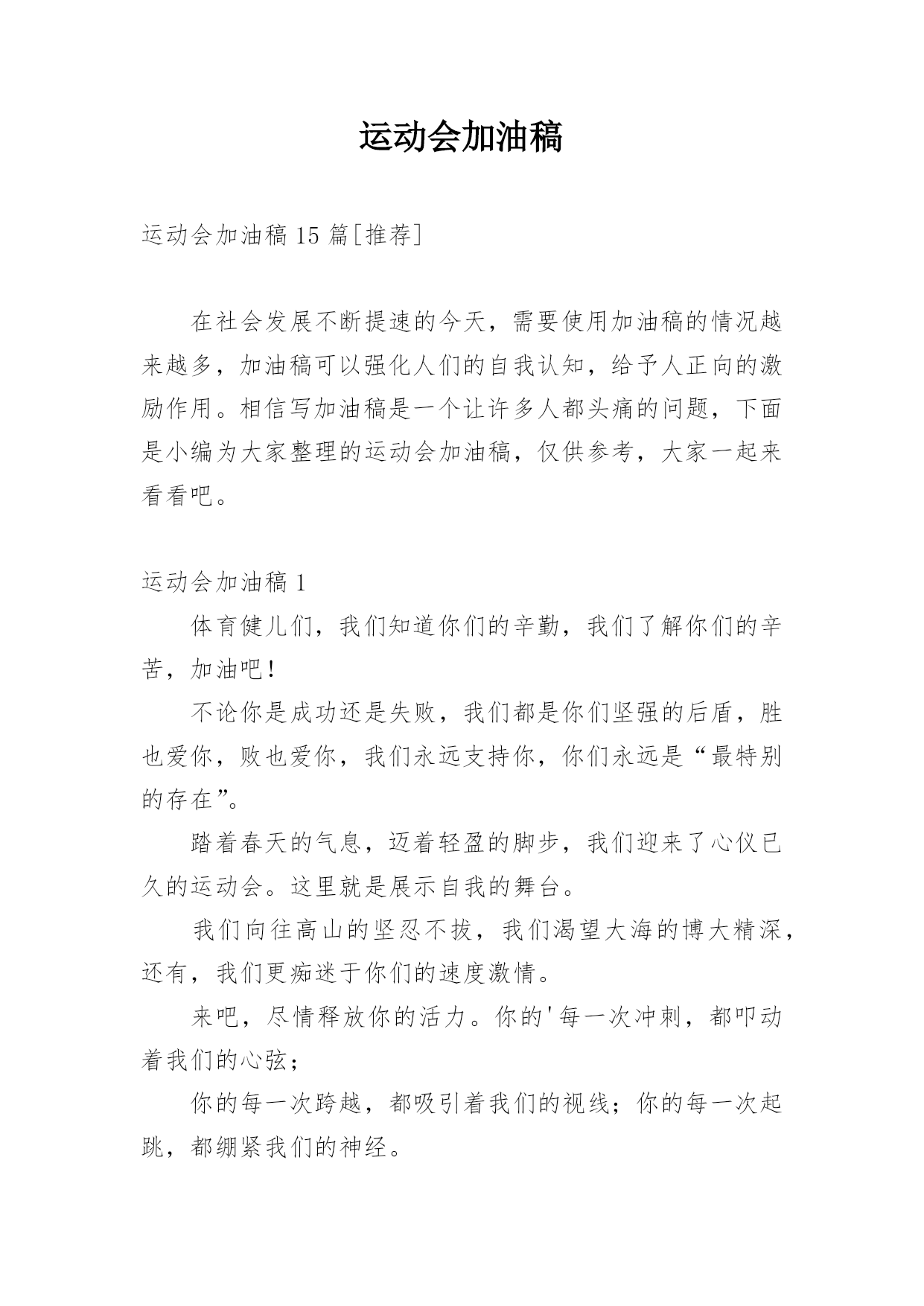 运动会加油稿

运动会加油稿15篇[推荐]

在社会发展不断提速的今天，需要使用加油稿的情况越来越多，加油稿可以强化人们的自我认知，给予人正向的激励作用。相信写加油稿是一个让许多人都头痛的问题，下面是小编为大家整理的运动会加油稿，仅供参考，大家一起来看看吧。

运动会加油稿1

体育健儿们，我们知道你们的辛勤，我们了解你们的辛苦，加油吧！

不论你是成功还是失败，我们都是你们坚强的后盾，胜也爱你，败也爱你，我们永远支持你，你们永远是“最特别的存在”。

踏着春天的气息，迈着轻盈的脚步，我们迎来了心仪已久的运动会。这里就是展示自我的舞台。

我们向往高山的坚忍不拔，我们渴望大海的博大精深，还有，我们更痴迷于你们的速度激情。

来吧，尽情释放你的活力。你的'每一次冲刺，都叩动着我们的心弦；

你的每一次跨越，都吸引着我们的视线；你的每一次起跳，都绷紧我们的神经。